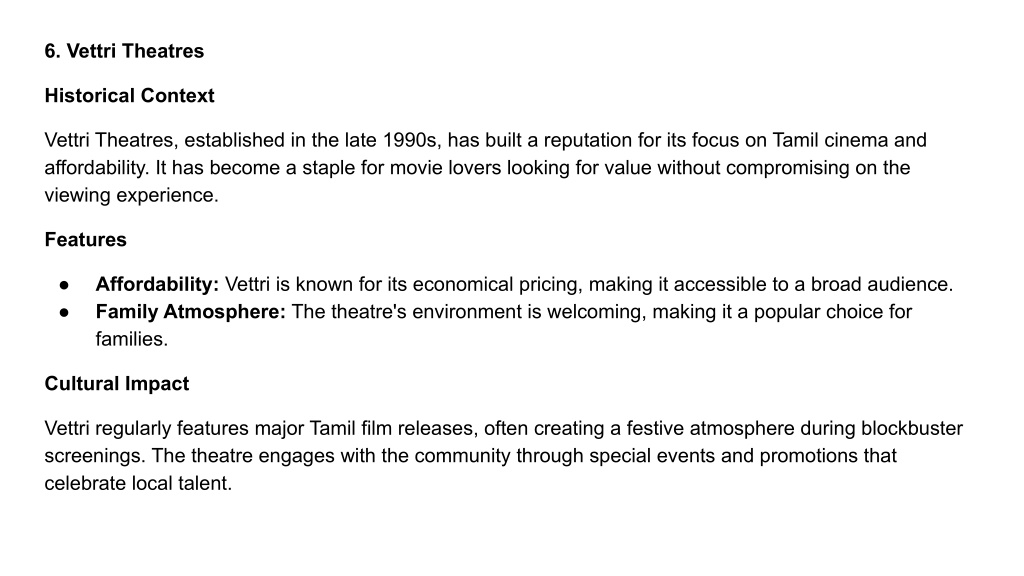 6. Vettri Theatres

Historical Context

Vettri Theatres, established in the late 1990s, has built a reputation for its focus on Tamil cinema and affordability. It has become a staple for movie lovers looking for value without compromising on the viewing experience.

Features

● Affordability: Vettri is known for its economical pricing, making it accessible to a broad audience.
● Family Atmosphere: The theatre's environment is welcoming, making it a popular choice for families.

Cultural Impact

Vettri regularly features major Tamil film releases, often creating a festive atmosphere during blockbuster screenings. The theatre engages with the community through special events and promotions that celebrate local talent.